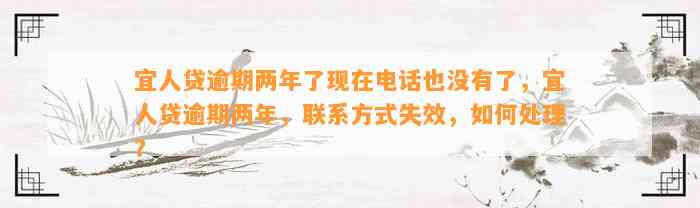 宜人贷逾期两年了现在电话也没有了，宜人贷逾期两年，联系方式失效，如何处理？